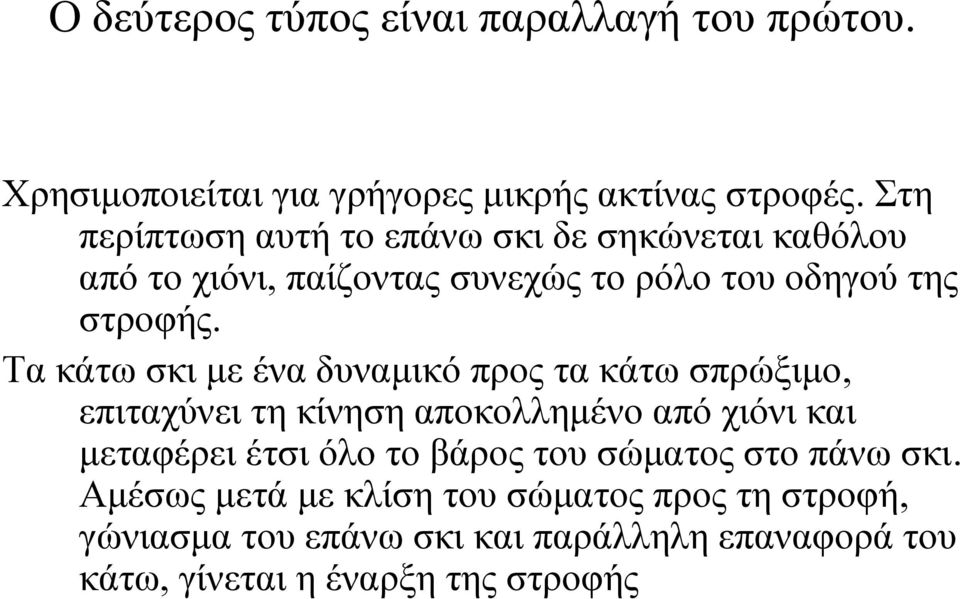 Ο δεύτερος τύπος είναι παραλλαγή του πρώτου.

Χρησιμοποιείται για γρήγορες μικρής ακτίνας στροφές. Στη περίπτωση αυτή το επάνω σκι δε σηκώνεται καθόλου από το χιόνι, παίζοντας συνεχώς το ρόλο του οδηγού της στροφής.

Τα κάτω σκι με ένα δυναμικό προς τα κάτω σπρώξιμο, επιταχύνει τη κίνηση αποκολλημένο από χιόνι και μεταφέρει έτσι όλο το βάρος του σώματος στο πάνω σκι. Αμέσως μετά με κλίση του σώματος προς τη στροφή, γώνιασμα του επάνω σκι και παράλληλη επαναφορά του κάτω, γίνεται η έναρξη της στροφής